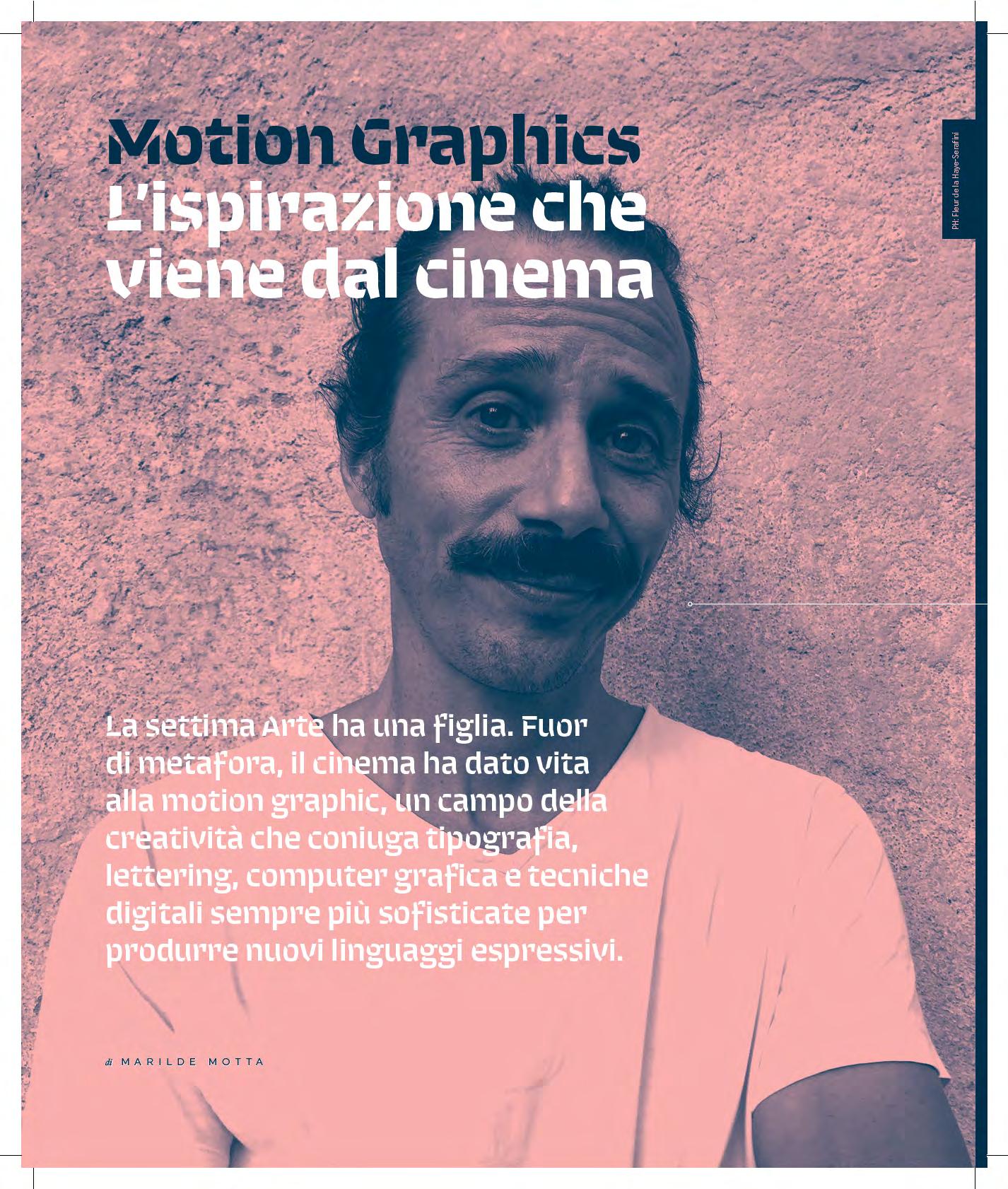 Motion Graphics
L'ispirazione che viene dal cinema

PH: Fleur de la Haye-Serafini

La settima Arte ha una figlia. Fuor di metafora, il cinema ha dato vita alla motion graphic, un campo della creatività che coniuga tipografia, lettering, computer grafica e tecniche digitali sempre più sofisticate per produrre nuovi linguaggi espressivi.

di MARILDE MOTTA